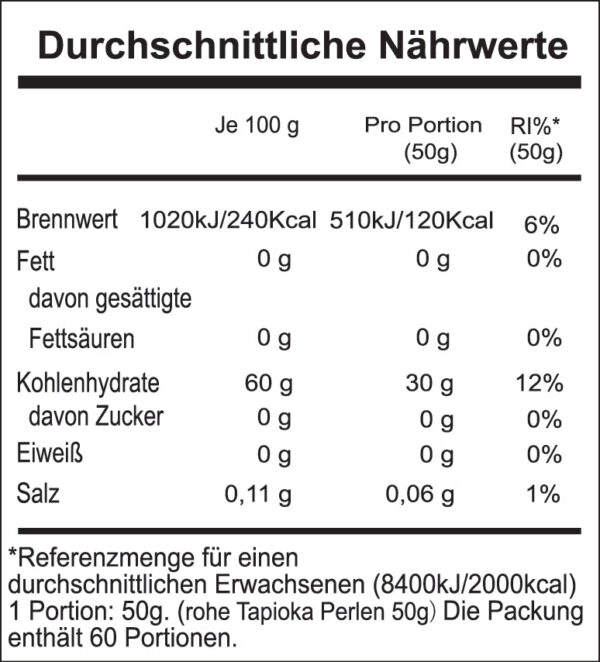 Durchschnittliche Nährwerte

| | Je 100 g | Pro Portion (50g) | RI%* (50g) |
|---|---|---|---|
| Brennwert | 1020kJ/240Kcal | 510kJ/120Kcal | 6% |
| Fett | 0 g | 0 g | 0% |
| davon gesättigte Fettsäuren | 0 g | 0 g | 0% |
| Kohlenhydrate | 60 g | 30 g | 12% |
| davon Zucker | 0 g | 0 g | 0% |
| Eiweiß | 0 g | 0 g | 0% |
| Salz | 0,11 g | 0,06 g | 1% |

*Referenzmenge für einen durchschnittlichen Erwachsenen (8400kJ/2000kcal) 1 Portion: 50g. (rohe Tapioka Perlen 50g) Die Packung enthält 60 Portionen.